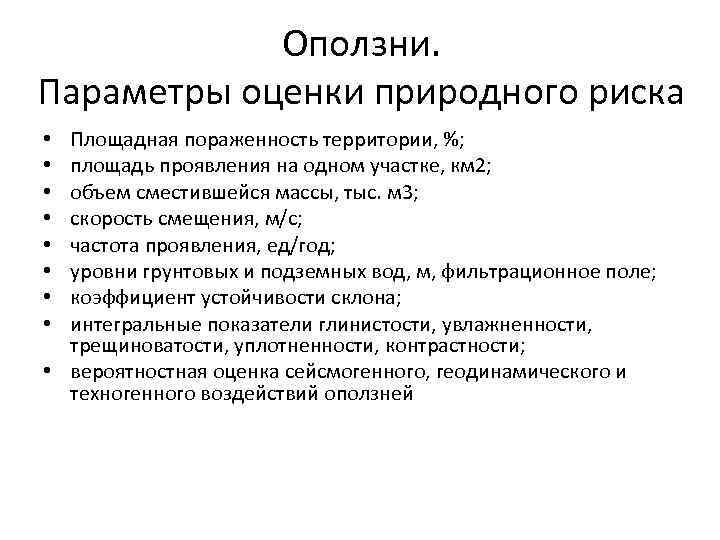 Оползни.
Параметры оценки природного риска

• Площадная пораженность территории, %;
• площадь проявления на одном участке, км2;
• объем сместившейся массы, тыс. м3;
• скорость смещения, м/с;
• частота проявления, ед/год;
• уровни грунтовых и подземных вод, м, фильтрационное поле;
• коэффициент устойчивости склона;
• интегральные показатели глинистости, увлажненности, трещиноватости, уплотненности, контрастности;
• вероятностная оценка сейсмогенного, геодинамического и техногенного воздействий оползней